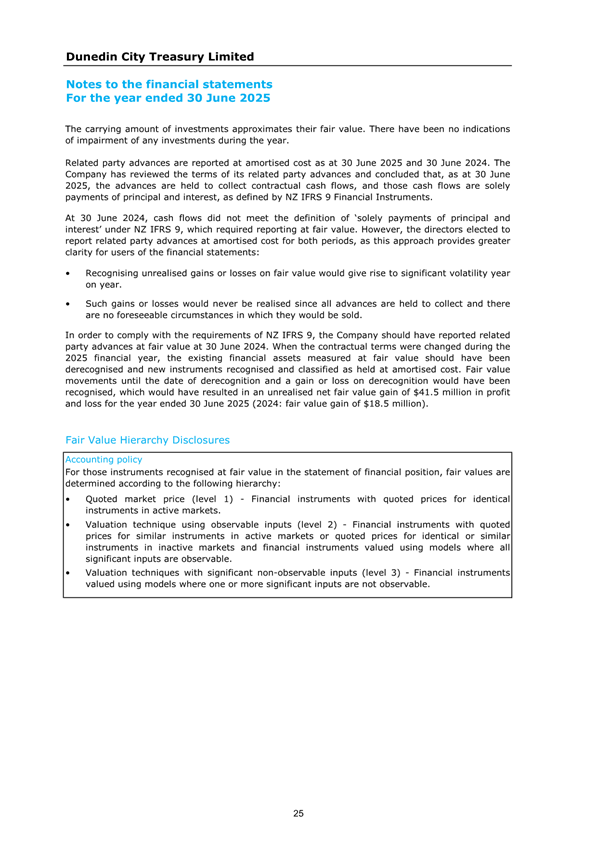 Dunedin City Treasury Limited

Notes to the financial statements
For the year ended 30 June 2025

The carrying amount of investments approximates their fair value. There have been no indications of impairment of any investments during the year.

Related party advances are reported at amortised cost as at 30 June 2025 and 30 June 2024. The Company has reviewed the terms of its related party advances and concluded that, as at 30 June 2025, the advances are held to collect contractual cash flows, and those cash flows are solely payments of principal and interest, as defined by NZ IFRS 9 Financial Instruments.

At 30 June 2024, cash flows did not meet the definition of 'solely payments of principal and interest' under NZ IFRS 9, which required reporting at fair value. However, the directors elected to report related party advances at amortised cost for both periods, as this approach provides greater clarity for users of the financial statements:

• Recognising unrealised gains or losses on fair value would give rise to significant volatility year on year.

• Such gains or losses would never be realised since all advances are held to collect and there are no foreseeable circumstances in which they would be sold.

In order to comply with the requirements of NZ IFRS 9, the Company should have reported related party advances at fair value at 30 June 2024. When the contractual terms were changed during the 2025 financial year, the existing financial assets measured at fair value should have been derecognised and new instruments recognised and classified as held at amortised cost. Fair value movements until the date of derecognition and a gain or loss on derecognition would have been recognised, which would have resulted in an unrealised net fair value gain of $41.5 million in profit and loss for the year ended 30 June 2025 (2024: fair value gain of $18.5 million).

Fair Value Hierarchy Disclosures

Accounting policy
For those instruments recognised at fair value in the statement of financial position, fair values are determined according to the following hierarchy:
• Quoted market price (level 1) - Financial instruments with quoted prices for identical instruments in active markets.
• Valuation technique using observable inputs (level 2) - Financial instruments with quoted prices for similar instruments in active markets or quoted prices for identical or similar instruments in inactive markets and financial instruments valued using models where all significant inputs are observable.
• Valuation techniques with significant non-observable inputs (level 3) - Financial instruments valued using models where one or more significant inputs are not observable.

25